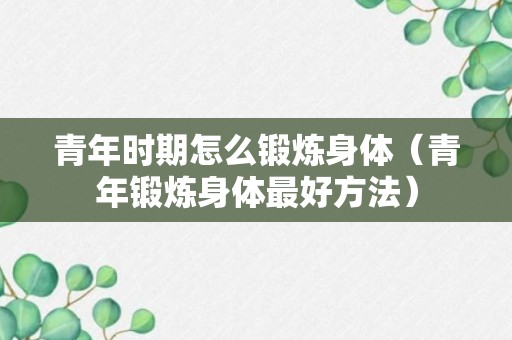 青年时期怎么锻炼身体（青年锻炼身体最好方法）